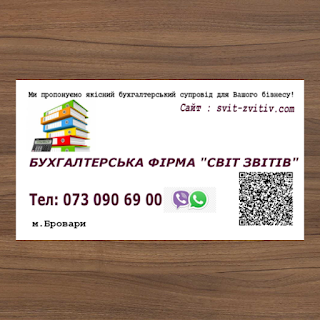 Ми пропонуємо якісний бухгалтерський супровід для Вашого бізнесу!

Сайт : svit-zvitiv.com

БУХГАЛТЕРСЬКА ФІРМА "СВІТ ЗВІТІВ"

Тел: 073 090 69 00

м.Бровари